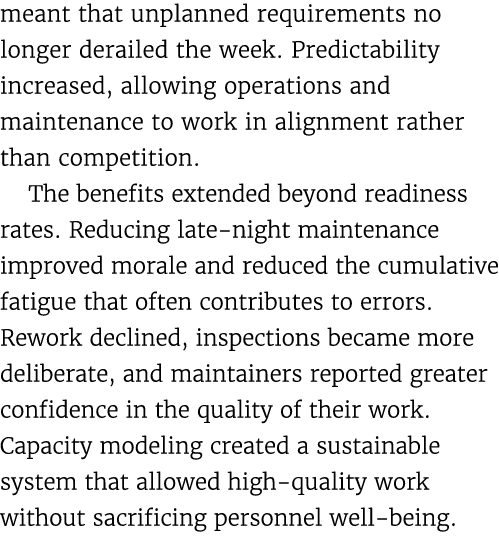 meant that unplanned requirements no longer derailed the week. Predictability increased, allowing operations and maintenance to work in alignment rather than competition.

The benefits extended beyond readiness rates. Reducing late-night maintenance improved morale and reduced the cumulative fatigue that often contributes to errors. Rework declined, inspections became more deliberate, and maintainers reported greater confidence in the quality of their work. Capacity modeling created a sustainable system that allowed high-quality work without sacrificing personnel well-being.